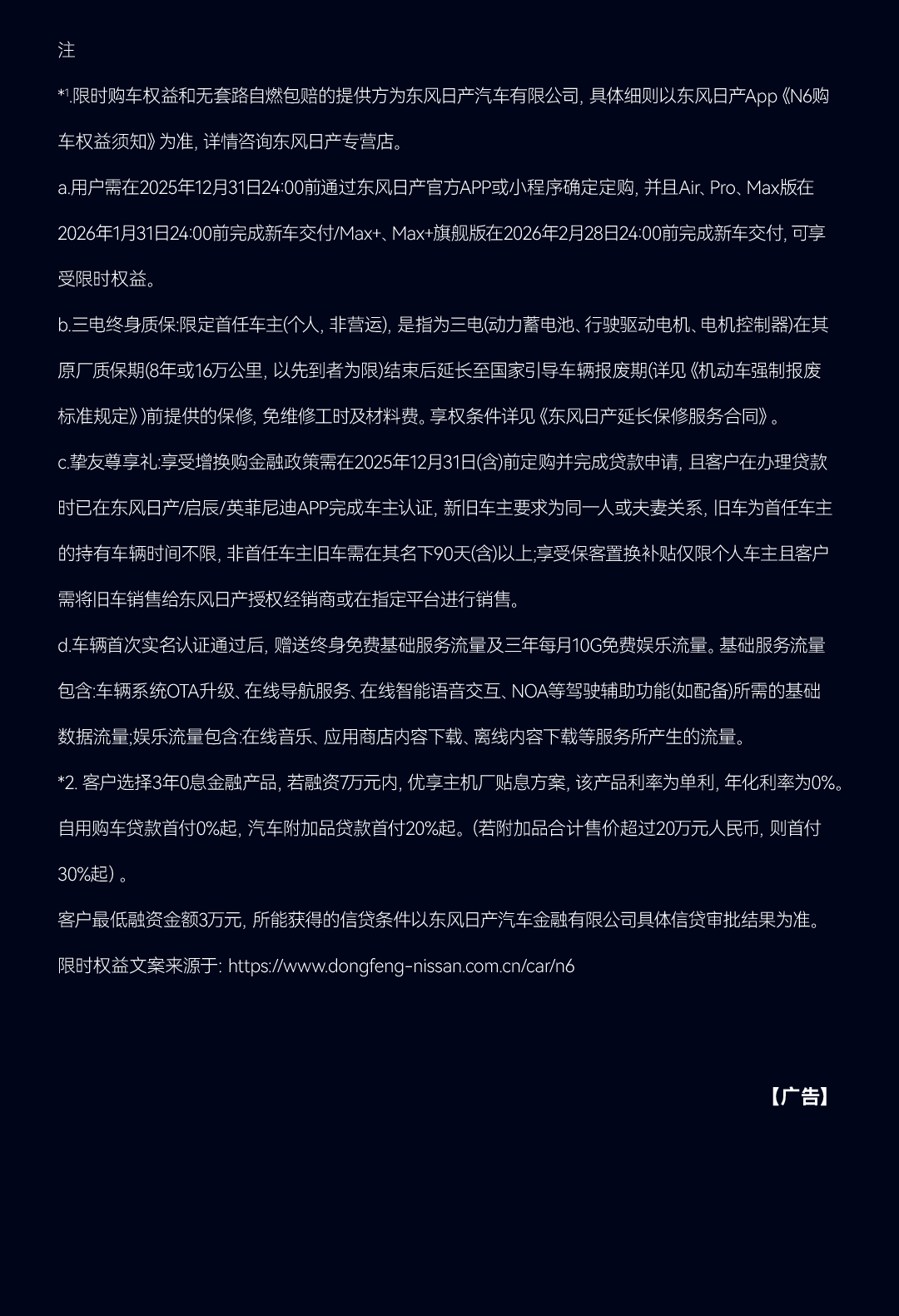 注

*1.限时购车权益和无套路自燃包赔的提供方为东风日产汽车有限公司，具体细则以东风日产App《N6购车权益须知》为准，详情咨询东风日产专营店。

a.用户需在2025年12月31日24:00前通过东风日产官方APP或小程序确定定购，并且Air、Pro、Max版在2026年1月31日24:00前完成新车交付/Max+、Max+旗舰版在2026年2月28日24:00前完成新车交付，可享受限时权益。

b.三电终身质保:限定首任车主(个人，非营运)，是指为三电(动力蓄电池、行驶驱动电机、电机控制器)在其原厂质保期(8年或16万公里，以先到者为限)结束后延长至国家引导车辆报废期(详见《机动车强制报废标准规定》)前提供的保修，免维修工时及材料费。享权条件详见《东风日产延长保修服务合同》。

c.挚友尊享礼:享受增换购金融政策需在2025年12月31日(含)前定购并完成贷款申请，且客户在办理贷款时已在东风日产/启辰/英菲尼迪APP完成车主认证，新旧车主要求为同一人或夫妻关系，旧车为首任车主的持有车辆时间不限，非首任车主旧车需在其名下90天(含)以上;享受保客置换补贴仅限个人车主且客户需将旧车销售给东风日产授权经销商或在指定平台进行销售。

d.车辆首次实名认证通过后，赠送终身免费基础服务流量及三年每月10G免费娱乐流量。基础服务流量包含:车辆系统OTA升级、在线导航服务、在线智能语音交互、NOA等驾驶辅助功能(如配备)所需的基础数据流量;娱乐流量包含:在线音乐、应用商店内容下载、离线内容下载等服务所产生的流量。

*2. 客户选择3年0息金融产品，若融资7万元内，优享主机厂贴息方案，该产品利率为单利，年化利率为0%。自用购车贷款首付0%起，汽车附加品贷款首付20%起。(若附加品合计售价超过20万元人民币，则首付30%起）。

客户最低融资金额3万元，所能获得的信贷条件以东风日产汽车金融有限公司具体信贷审批结果为准。

限时权益文案来源于: https://www.dongfeng-nissan.com.cn/car/n6

【广告】